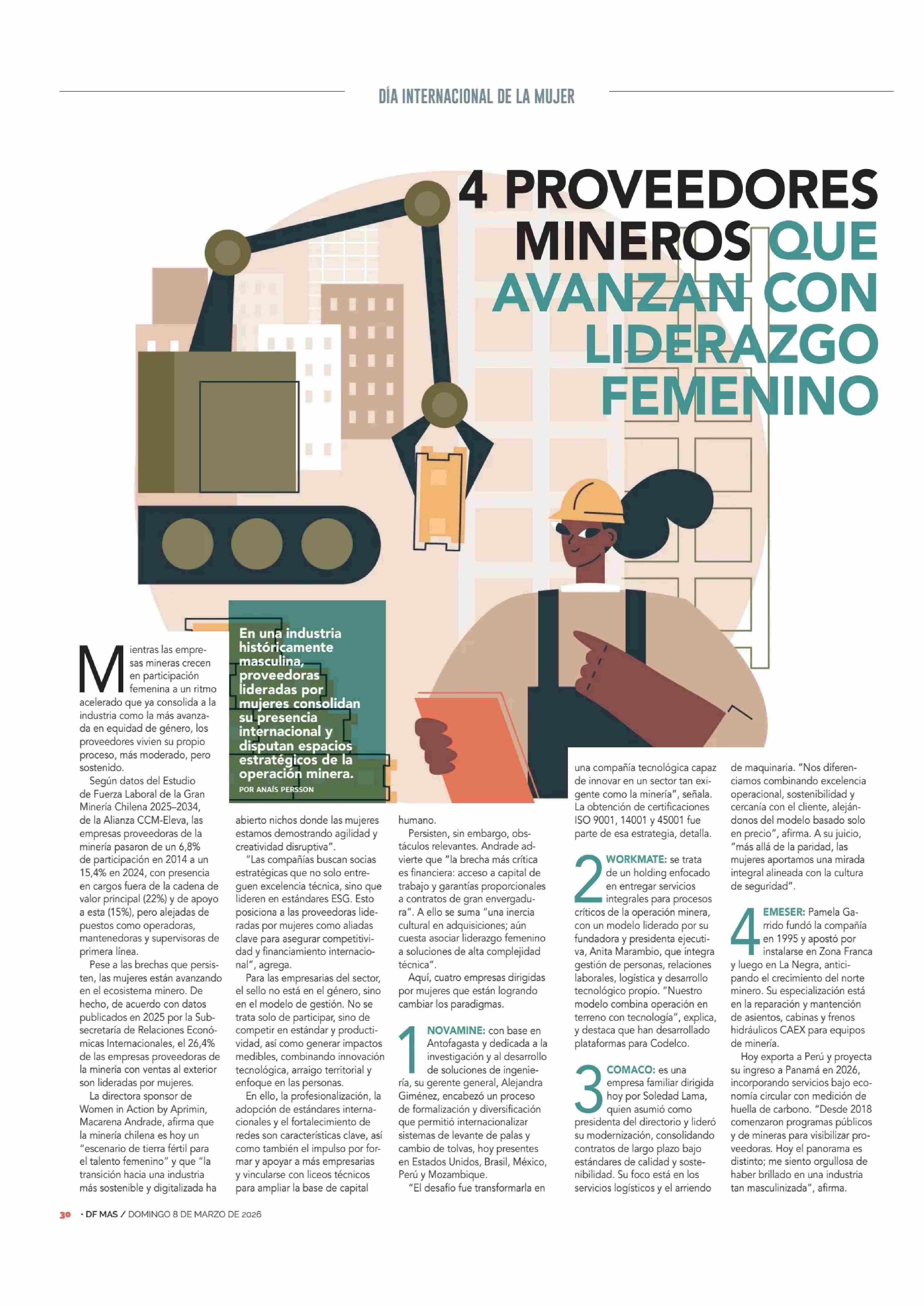 DÍA INTERNACIONAL DE LA MUJER

4 PROVEEDORES MINEROS QUE AVANZAN CON LIDERAZGO FEMENINO

En una industria históricamente masculina, proveedoras lideradas por mujeres consolidan su presencia internacional y disputan espacios estratégicos de la operación minera.

POR ANAÍS PERSSON

Mientras las empresas mineras crecen en participación femenina a un ritmo acelerado que ya consolida a la industria como la más avanzada en equidad de género, los proveedores vivien su propio proceso, más moderado, pero sostenido.

Según datos del Estudio de Fuerza Laboral de la Gran Minería Chilena 2025–2034, de la Alianza CCM-Eleva, las empresas proveedoras de la minería pasaron de un 6,8% de participación en 2014 a un 15,4% en 2024, con presencia en cargos fuera de la cadena de valor principal (22%) y de apoyo a esta (15%), pero alejadas de puestos como operadoras, mantenedoras y supervisoras de primera línea.

Pese a las brechas que persisten, las mujeres están avanzando en el ecosistema minero. De hecho, de acuerdo con datos publicados en 2025 por la Subsecretaría de Relaciones Económicas Internacionales, el 26,4% de las empresas proveedoras de la minería con ventas al exterior son lideradas por mujeres.

La directora sponsor de Women in Action by Aprimin, Macarena Andrade, afirma que la minería chilena es hoy un "escenario de tierra fértil para el talento femenino" y que "la transición hacia una industria más sostenible y digitalizada ha abierto nichos donde las mujeres estamos demostrando agilidad y creatividad disruptiva".

"Las compañías buscan socias estratégicas que no solo entreguen excelencia técnica, sino que lideren en estándares ESG. Esto posiciona a las proveedoras lideradas por mujeres como aliadas clave para asegurar competitividad y financiamiento internacional", agrega.

Para las empresarias del sector, el sello no está en el género, sino en el modelo de gestión. No se trata solo de participar, sino de competir en estándar y productividad, así como generar impactos medibles, combinando innovación tecnológica, arraigo territorial y enfoque en las personas.

En ello, la profesionalización, la adopción de estándares internacionales y el fortalecimiento de redes son características clave, así como también el impulso por formar y apoyar a más empresarias y vincularse con liceos técnicos para ampliar la base de capital humano.

Persisten, sin embargo, obstáculos relevantes. Andrade advierte que "la brecha más crítica es financiera: acceso a capital de trabajo y garantías proporcionales a contratos de gran envergadura". A ello se suma "una inercia cultural en adquisiciones; aún cuesta asociar liderazgo femenino a soluciones de alta complejidad técnica".

Aquí, cuatro empresas dirigidas por mujeres que están logrando cambiar los paradigmas.

1 NOVAMINE: con base en Antofagasta y dedicada a la investigación y al desarrollo de soluciones de ingeniería, su gerente general, Alejandra Giménez, encabezó un proceso de formalización y diversificación que permitió internacionalizar sistemas de levante de palas y cambio de tolvas, hoy presentes en Estados Unidos, Brasil, México, Perú y Mozambique.

"El desafío fue transformarla en una compañía tecnológica capaz de innovar en un sector tan exigente como la minería", señala. La obtención de certificaciones ISO 9001, 14001 y 45001 fue parte de esa estrategia, detalla.

2 WORKMATE: se trata de un holding enfocado en entregar servicios integrales para procesos críticos de la operación minera, con un modelo liderado por su fundadora y presidenta ejecutiva, Anita Marambio, que integra gestión de personas, relaciones laborales, logística y desarrollo tecnológico propio. "Nuestro modelo combina operación en terreno con tecnología", explica, y destaca que han desarrollado plataformas para Codelco.

3 COMACO: es una empresa familiar dirigida hoy por Soledad Lama, quien asumió como presidenta del directorio y lideró su modernización, consolidando contratos de largo plazo bajo estándares de calidad y sostenibilidad. Su foco está en los servicios logísticos y el arriendo de maquinaria. "Nos diferenciamos combinando excelencia operacional, sostenibilidad y cercanía con el cliente, alejándonos del modelo basado solo en precio", afirma. A su juicio, "más allá de la paridad, las mujeres aportamos una mirada integral alineada con la cultura de seguridad".

4 EMESER: Pamela Garrido fundó la compañía en 1995 y apostó por instalarse en Zona Franca y luego en La Negra, anticipando el crecimiento del norte minero. Su especialización está en la reparación y mantención de asientos, cabinas y frenos hidráulicos CAEX para equipos de minería.

Hoy exporta a Perú y proyecta su ingreso a Panamá en 2026, incorporando servicios bajo economía circular con medición de huella de carbono. "Desde 2018 comenzaron programas públicos y de mineras para visibilizar proveedoras. Hoy el panorama es distinto; me siento orgullosa de haber brillado en una industria tan masculinizada", afirma.

30 · DF MAS / DOMINGO 8 DE MARZO DE 2026